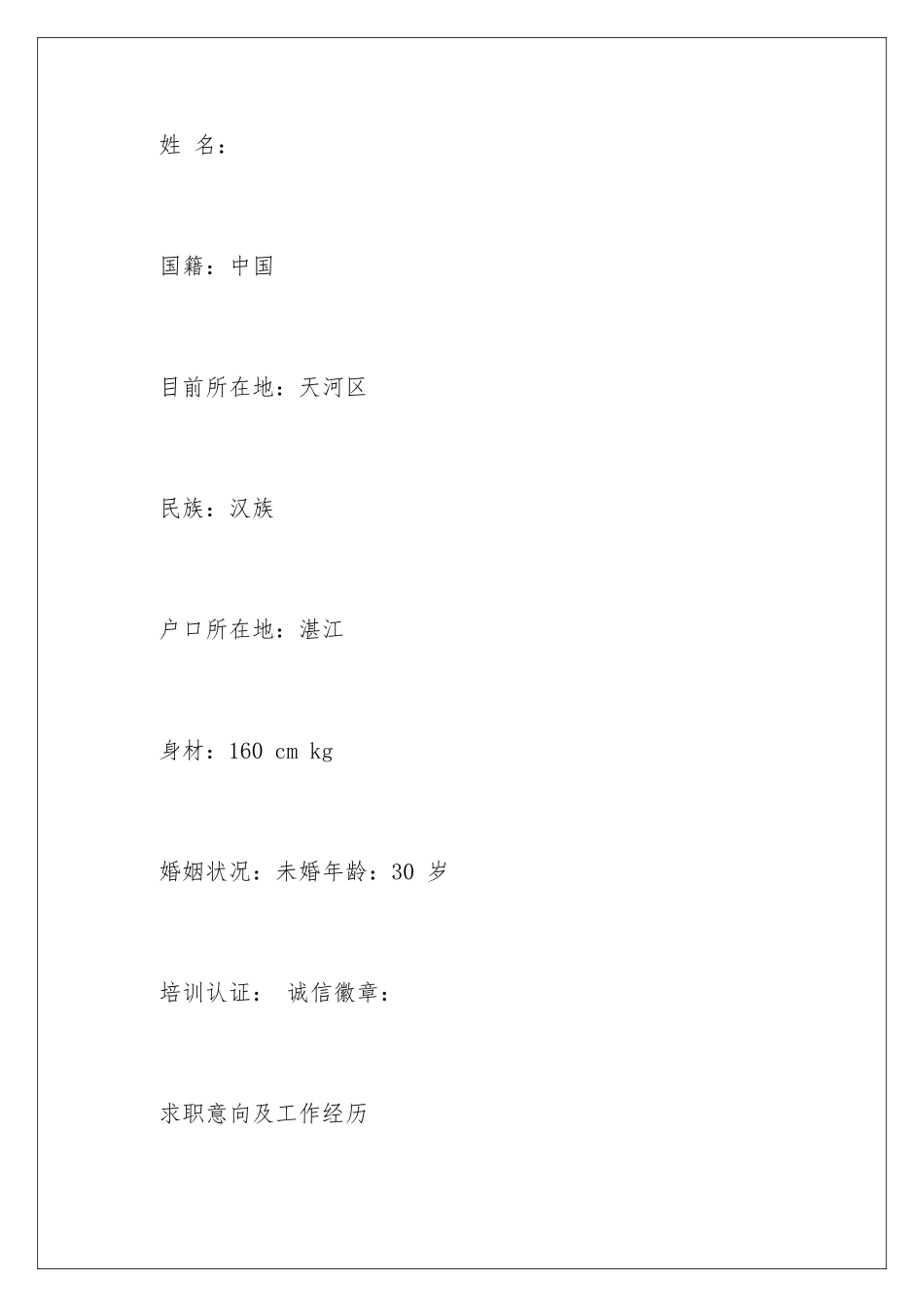 姓 名：

国籍：中国

目前所在地：天河区

民族：汉族

户口所在地：湛江

身材：160 cm kg

婚姻状况：未婚年龄：30 岁

培训认证： 诚信徽章：

求职意向及工作经历